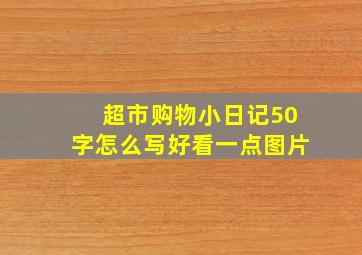 超市购物小日记50字怎么写好看一点图片